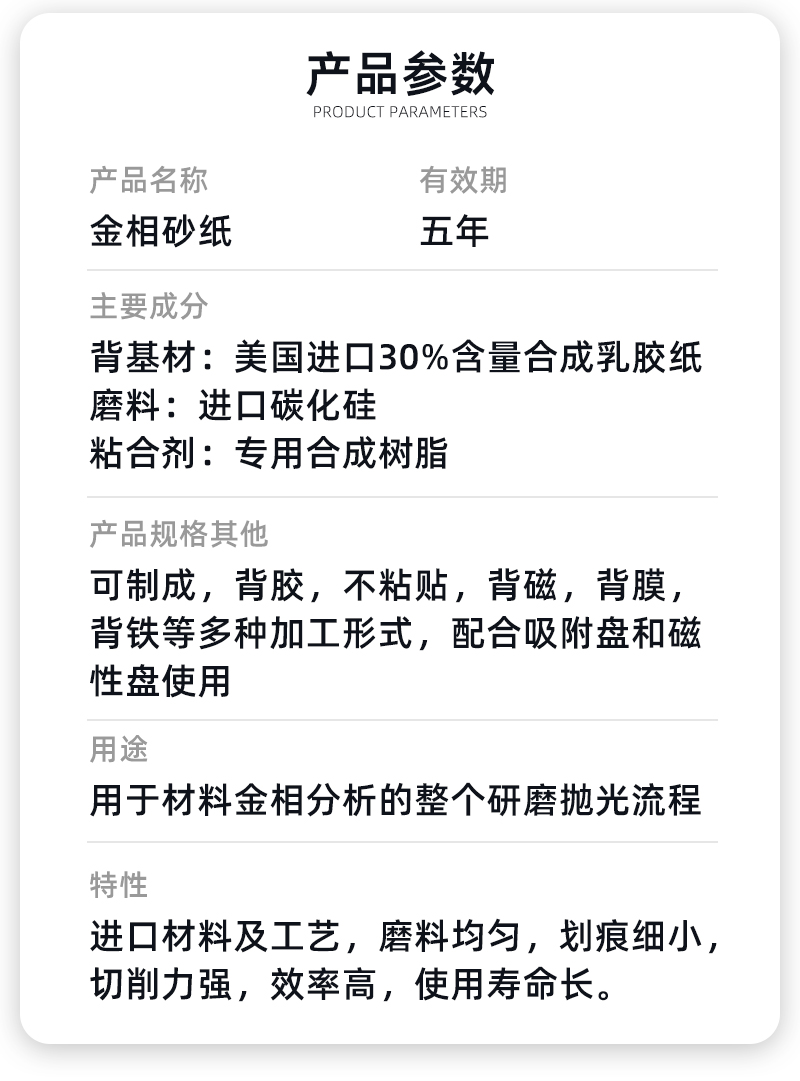 产品参数
PRODUCT PARAMETERS

产品名称
金相砂纸

有效期
五年

主要成分
背基材：美国进口30%含量合成乳胶纸
磨料：进口碳化硅
粘合剂：专用合成树脂

产品规格其他
可制成，背胶，不粘贴，背磁，背膜，背铁等多种加工形式，配合吸附盘和磁性盘使用

用途
用于材料金相分析的整个研磨抛光流程

特性
进口材料及工艺，磨料均匀，划痕细小，切削力强，效率高，使用寿命长。